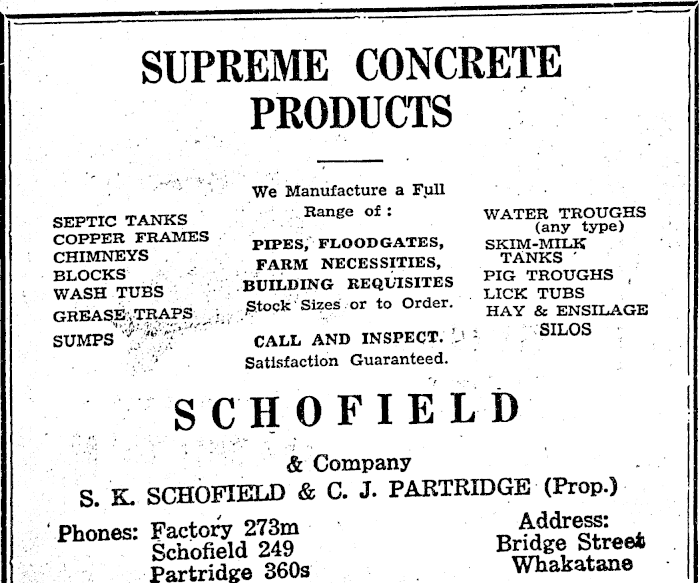 SUPREME CONCRETE PRODUCTS

SEPTIC TANKS
COPPER FRAMES
CHIMNEYS
BLOCKS
WASH TUBS
GREASE TRAPS
SUMPS

We Manufacture a Full Range of:

PIPES, FLOODGATES, FARM NECESSITIES, BUILDING REQUISITES
Stock Sizes or to Order.

CALL AND INSPECT.
Satisfaction Guaranteed.

WATER TROUGHS (any type)
SKIM-MILK TANKS
PIG TROUGHS
LICK TUBS
HAY & ENSILAGE SILOS

SCHOFIELD

& Company
S. K. SCHOFIELD & C. J. PARTRIDGE (Prop.)

Phones: Factory 273m
Schofield 249
Partridge 360s

Address:
Bridge Street
Whakatane